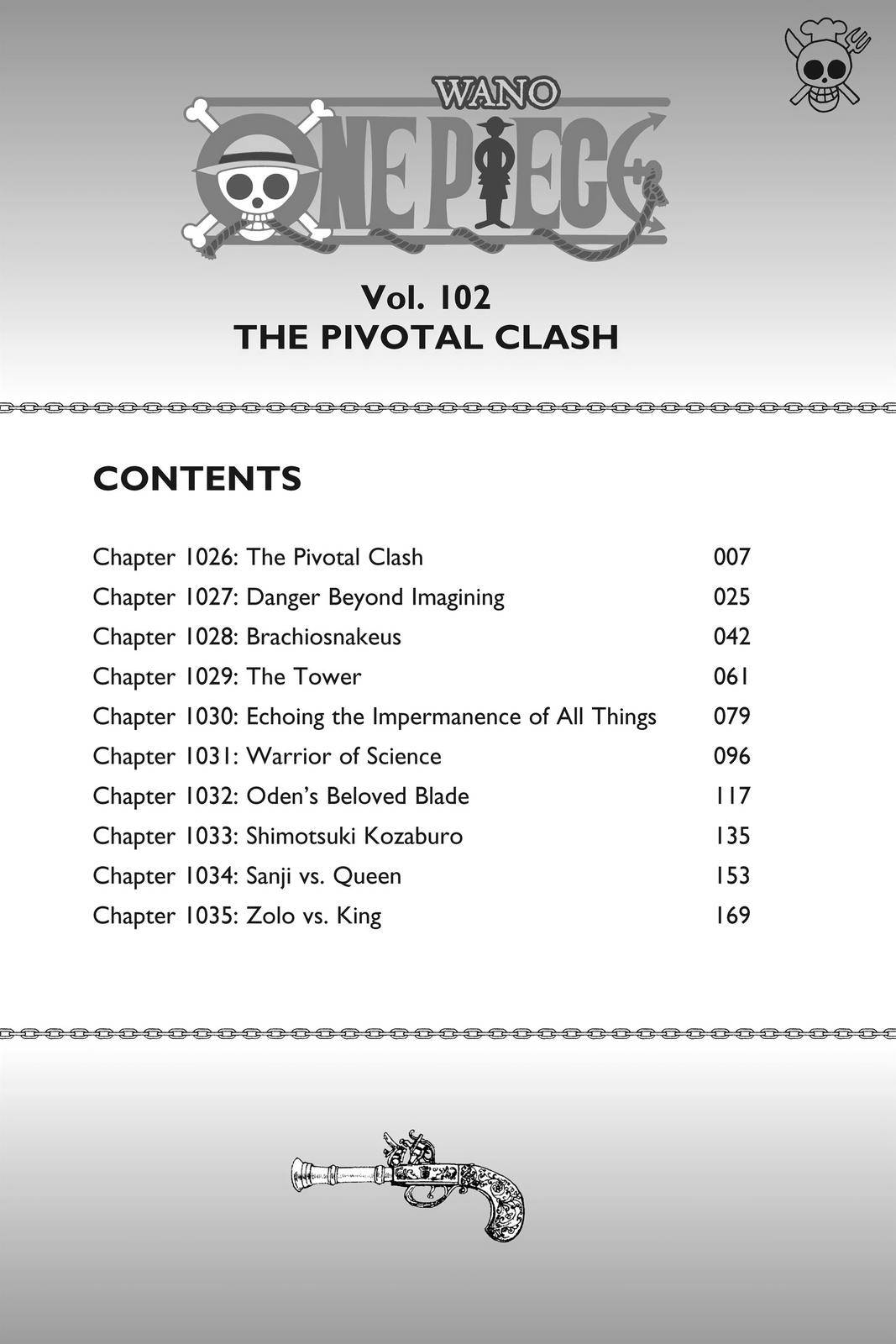 WANO
ONE PIECE

Vol. 102
THE PIVOTAL CLASH

CONTENTS

Chapter 1026: The Pivotal Clash 007
Chapter 1027: Danger Beyond Imagining 025
Chapter 1028: Brachiosnakeus 042
Chapter 1029: The Tower 061
Chapter 1030: Echoing the Impermanence of All Things 079
Chapter 1031: Warrior of Science 096
Chapter 1032: Oden's Beloved Blade 117
Chapter 1033: Shimotsuki Kozaburo 135
Chapter 1034: Sanji vs. Queen 153
Chapter 1035: Zolo vs. King 169